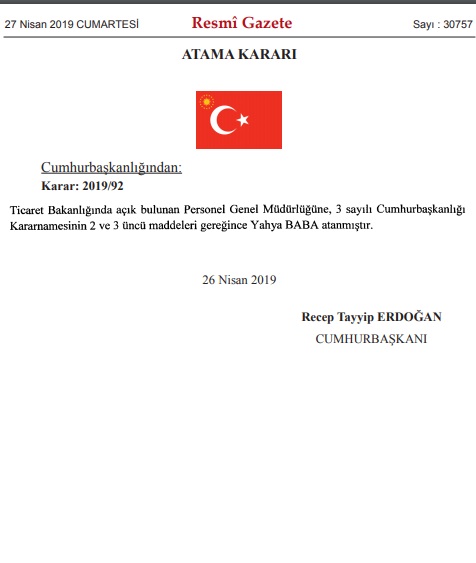 27 Nisan 2019 CUMARTESİ

Resmî Gazete

Sayı : 30757

ATAMA KARARI

Cumhurbaşkanlığından:

Karar: 2019/92

Ticaret Bakanlığında açık bulunan Personel Genel Müdürlüğüne, 3 sayılı Cumhurbaşkanlığı Kararnamesinin 2 ve 3 üncü maddeleri gereğince Yahya BABA atanmıştır.

26 Nisan 2019

Recep Tayyip ERDOĞAN

CUMHURBAŞKANI